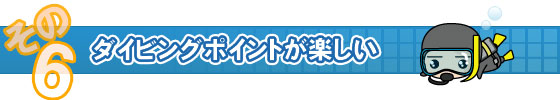 その6 ダイビングポイントが楽しい